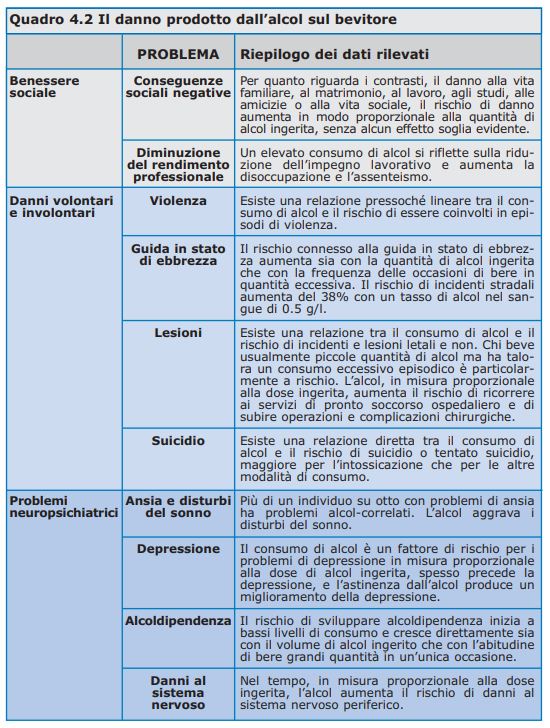 Quadro 4.2 Il danno prodotto dall'alcol sul bevitore

| | PROBLEMA | Riepilogo dei dati rilevati |
|---|---|---|
| Benessere sociale | Conseguenze sociali negative | Per quanto riguarda i contrasti, il danno alla vita familiare, al matrimonio, al lavoro, agli studi, alle amicizie o alla vita sociale, il rischio di danno aumenta in modo proporzionale alla quantità di alcol ingerita, senza alcun effetto soglia evidente. |
| | Diminuzione del rendimento professionale | Un elevato consumo di alcol si riflette sulla riduzione dell'impegno lavorativo e aumenta la disoccupazione e l'assenteismo. |
| Danni volontari e involontari | Violenza | Esiste una relazione pressoché lineare tra il consumo di alcol e il rischio di essere coinvolti in episodi di violenza. |
| | Guida in stato di ebbrezza | Il rischio connesso alla guida in stato di ebbrezza aumenta sia con la quantità di alcol ingerita che con la frequenza delle occasioni di bere in quantità eccessiva. Il rischio di incidenti stradali aumenta del 38% con un tasso di alcol nel sangue di 0.5 g/l. |
| | Lesioni | Esiste una relazione tra il consumo di alcol e il rischio di incidenti e lesioni letali e non. Chi beve usualmente piccole quantità di alcol ma ha talora un consumo eccessivo episodico è particolarmente a rischio. L'alcol, in misura proporzionale alla dose ingerita, aumenta il rischio di ricorrere ai servizi di pronto soccorso ospedaliero e di subire operazioni e complicazioni chirurgiche. |
| | Suicidio | Esiste una relazione diretta tra il consumo di alcol e il rischio di suicidio o tentato suicidio, maggiore per l'intossicazione che per le altre modalità di consumo. |
| Problemi neuropsichiatrici | Ansia e disturbi del sonno | Più di un individuo su otto con problemi di ansia ha problemi alcol-correlati. L'alcol aggrava i disturbi del sonno. |
| | Depressione | Il consumo di alcol è un fattore di rischio per i problemi di depressione in misura proporzionale alla dose di alcol ingerita, spesso precede la depressione, e l'astinenza dall'alcol produce un miglioramento della depressione. |
| | Alcoldipendenza | Il rischio di sviluppare alcoldipendenza inizia a bassi livelli di consumo e cresce direttamente sia con il volume di alcol ingerito che con l'abitudine di bere grandi quantità in un'unica occasione. |
| | Danni al sistema nervoso | Nel tempo, in misura proporzionale alla dose ingerita, l'alcol aumenta il rischio di danni al sistema nervoso periferico. |